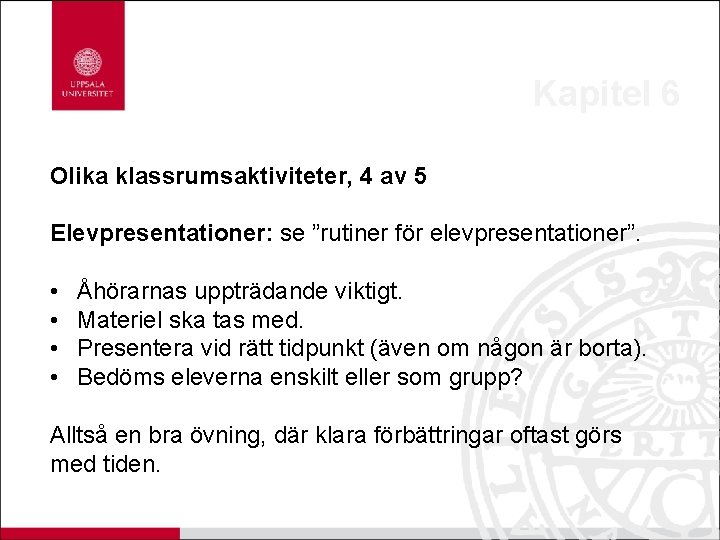 UPPSALA UNIVERSITET

Kapitel 6

Olika klassrumsaktiviteter, 4 av 5

Elevpresentationer: se ”rutiner för elevpresentationer”.

• Åhörarnas uppträdande viktigt.
• Materiel ska tas med.
• Presentera vid rätt tidpunkt (även om någon är borta).
• Bedöms eleverna enskilt eller som grupp?

Alltså en bra övning, där klara förbättringar oftast görs med tiden.